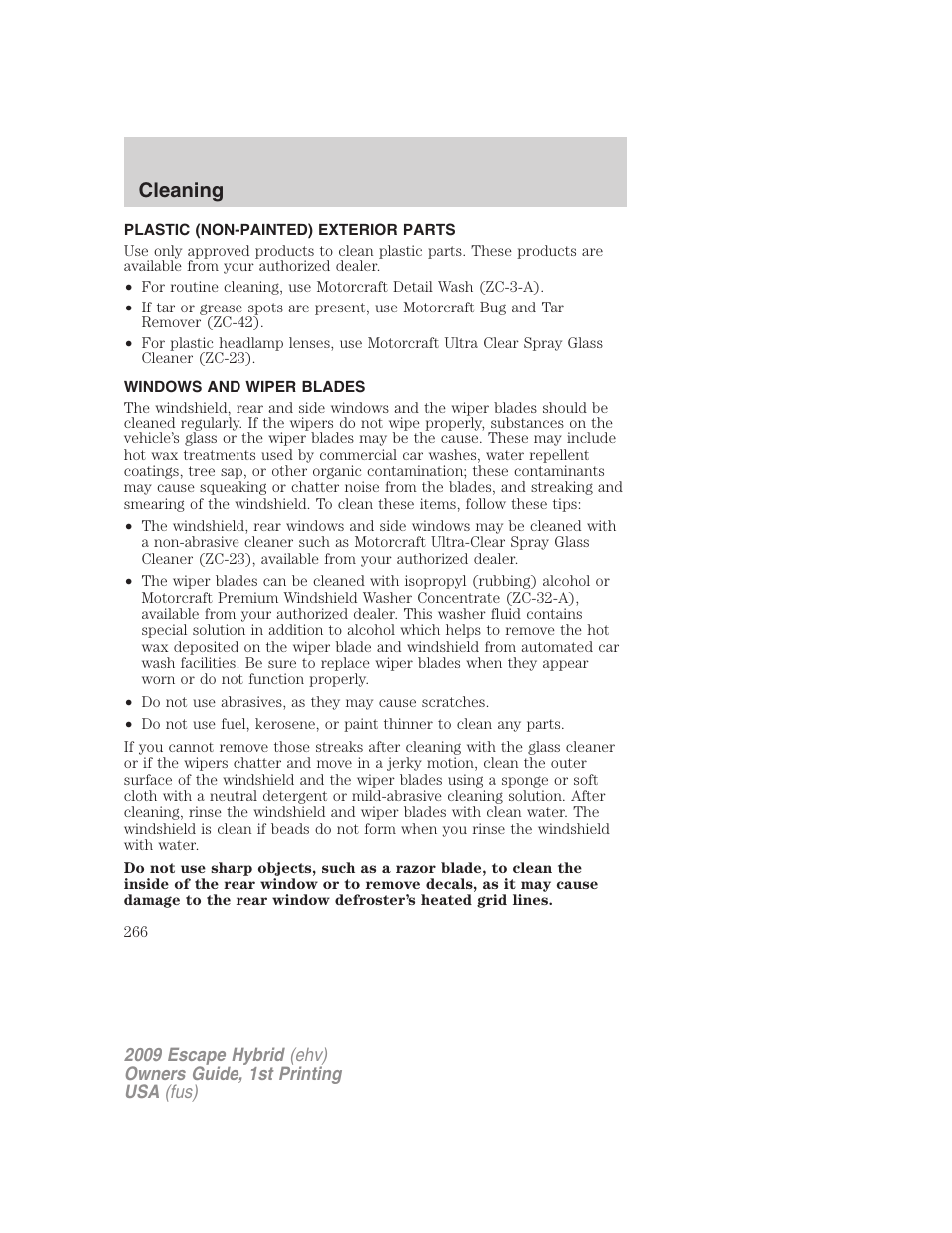 Cleaning

PLASTIC (NON-PAINTED) EXTERIOR PARTS

Use only approved products to clean plastic parts. These products are available from your authorized dealer.

• For routine cleaning, use Motorcraft Detail Wash (ZC-3-A).
• If tar or grease spots are present, use Motorcraft Bug and Tar Remover (ZC-42).
• For plastic headlamp lenses, use Motorcraft Ultra Clear Spray Glass Cleaner (ZC-23).

WINDOWS AND WIPER BLADES

The windshield, rear and side windows and the wiper blades should be cleaned regularly. If the wipers do not wipe properly, substances on the vehicle's glass or the wiper blades may be the cause. These may include hot wax treatments used by commercial car washes, water repellent coatings, tree sap, or other organic contamination; these contaminants may cause squeaking or chatter noise from the blades, and streaking and smearing of the windshield. To clean these items, follow these tips:

• The windshield, rear windows and side windows may be cleaned with a non-abrasive cleaner such as Motorcraft Ultra-Clear Spray Glass Cleaner (ZC-23), available from your authorized dealer.
• The wiper blades can be cleaned with isopropyl (rubbing) alcohol or Motorcraft Premium Windshield Washer Concentrate (ZC-32-A), available from your authorized dealer. This washer fluid contains special solution in addition to alcohol which helps to remove the hot wax deposited on the wiper blade and windshield from automated car wash facilities. Be sure to replace wiper blades when they appear worn or do not function properly.
• Do not use abrasives, as they may cause scratches.
• Do not use fuel, kerosene, or paint thinner to clean any parts.

If you cannot remove those streaks after cleaning with the glass cleaner or if the wipers chatter and move in a jerky motion, clean the outer surface of the windshield and the wiper blades using a sponge or soft cloth with a neutral detergent or mild-abrasive cleaning solution. After cleaning, rinse the windshield and wiper blades with clean water. The windshield is clean if beads do not form when you rinse the windshield with water.

Do not use sharp objects, such as a razor blade, to clean the inside of the rear window or to remove decals, as it may cause damage to the rear window defroster's heated grid lines.

266

2009 Escape Hybrid (ehv)
Owners Guide, 1st Printing
USA (fus)